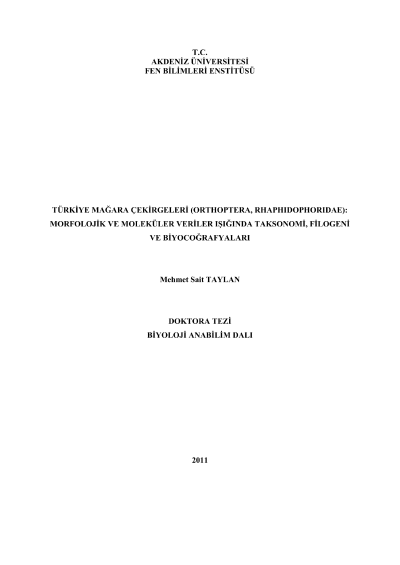 T.C.
AKDENİZ ÜNİVERSİTESİ
FEN BİLİMLERİ ENSTİTÜSÜ

TÜRKİYE MAĞARA ÇEKİRGELERİ (ORTHOPTERA, RHAPHIDOPHORIDAE): MORFOLOJİK VE MOLEKÜLER VERİLER IŞIĞINDA TAKSONOMİ, FİLOGENİ VE BİYOCOĞRAFYALARI

Mehmet Sait TAYLAN

DOKTORA TEZİ
BİYOLOJİ ANABİLİM DALI

2011